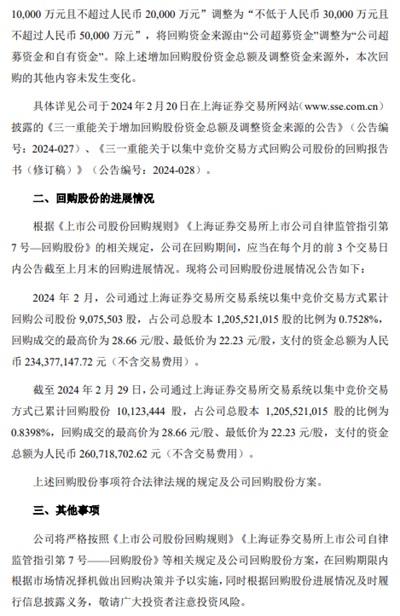 10,000 万元且不超过人民币 20,000 万元”调整为“不低于人民币 30,000 万元且不超过人民币 50,000 万元”，将回购资金来源由“公司超募资金”调整为“公司超募资金和自有资金”。除上述增加回购股份资金总额及调整资金来源外，本次回购的其他内容未发生变化。

具体详见公司于 2024 年 2 月 20 日在上海证券交易所网站（www.sse.com.cn）披露的《三一重能关于增加回购股份资金总额及调整资金来源的公告》（公告编号：2024-027）、《三一重能关于以集中竞价交易方式回购公司股份的回购报告书（修订稿）》（公告编号：2024-028）。

二、回购股份的进展情况

根据《上市公司股份回购规则》《上海证券交易所上市公司自律监管指引第 7 号—回购股份》的相关规定，公司在回购期间，应当在每个月的前 3 个交易日内公告截至上月末的回购进展情况。现将公司回购股份进展情况公告如下：

2024 年 2 月，公司通过上海证券交易所交易系统以集中竞价交易方式累计回购公司股份 9,075,503 股，占公司总股本 1,205,521,015 股的比例为 0.7528%，回购成交的最高价为 28.66 元/股、最低价为 22.23 元/股，支付的资金总额为人民币 234,377,147.72 元（不含交易费用）。

截至 2024 年 2 月 29 日，公司通过上海证券交易所交易系统以集中竞价交易方式已累计回购股份 10,123,444 股，占公司总股本 1,205,521,015 股的比例为 0.8398%，回购成交的最高价为 28.66 元/股、最低价为 22.23 元/股，支付的资金总额为人民币 260,718,702.62 元（不含交易费用）。

上述回购股份事项符合法律法规的规定及公司回购股份方案。

三、其他事项

公司将严格按照《上市公司股份回购规则》《上海证券交易所上市公司自律监管指引第 7 号——回购股份》等相关规定及公司回购股份方案，在回购期限内根据市场情况择机做出回购决策并予以实施，同时根据回购股份进展情况及时履行信息披露义务，敬请广大投资者注意投资风险。